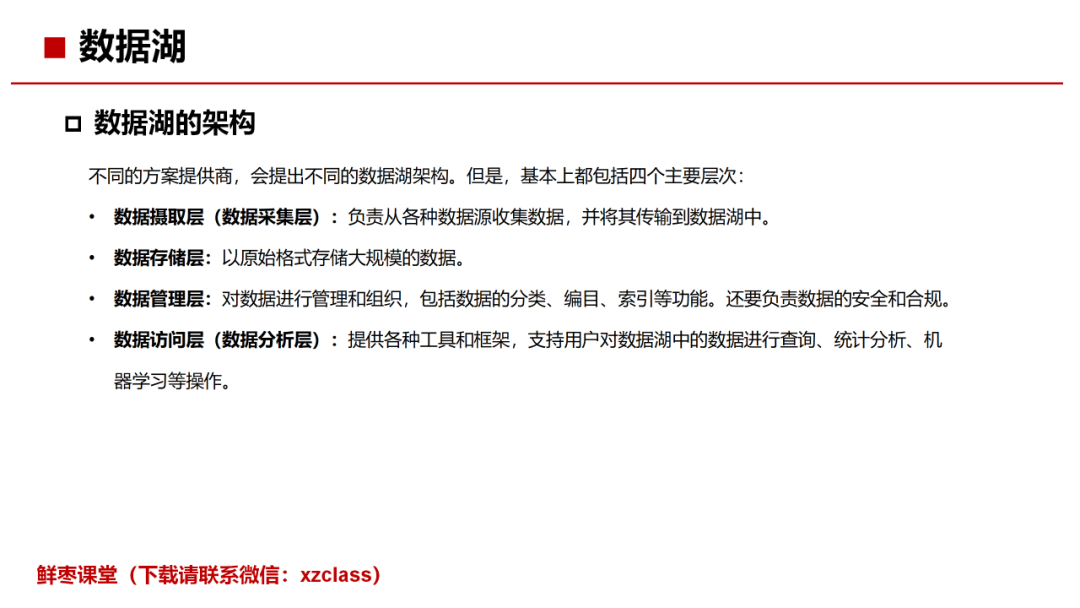 ■ 数据湖

□ 数据湖的架构

不同的方案提供商，会提出不同的数据湖架构。但是，基本上都包括四个主要层次：

• 数据摄取层（数据采集层）：负责从各种数据源收集数据，并将其传输到数据湖中。
• 数据存储层：以原始格式存储大规模的数据。
• 数据管理层：对数据进行管理和组织，包括数据的分类、编目、索引等功能。还要负责数据的安全和合规。
• 数据访问层（数据分析层）：提供各种工具和框架，支持用户对数据湖中的数据进行查询、统计分析、机器学习等操作。

鲜枣课堂（下载请联系微信：xzclass）